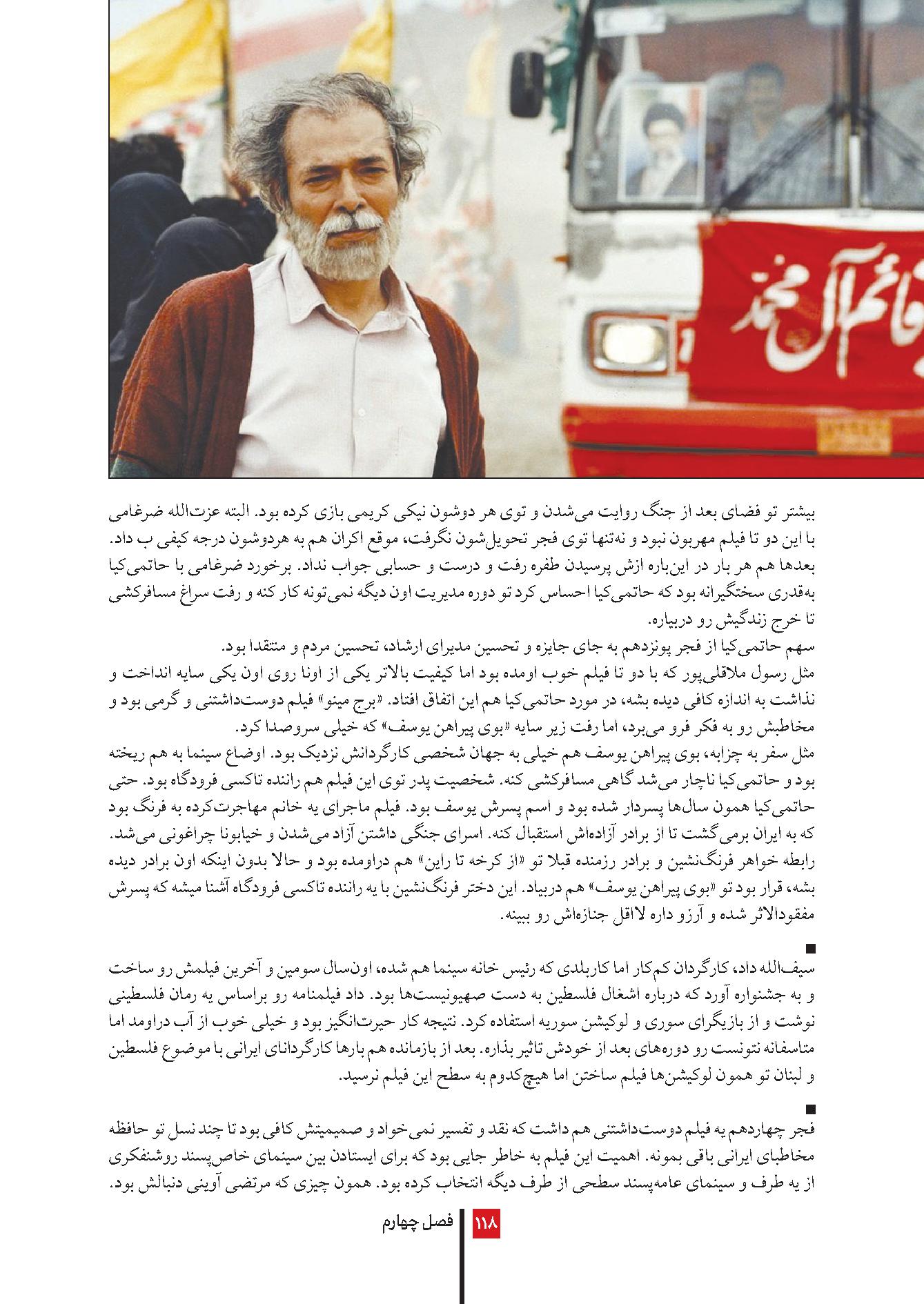 قائم آل محمد

بیشتر تو فضای بعد از جنگ روایت می‌شدن و توی هر دوشون نیکی کریمی بازی کرده بود. البته عزت‌الله ضرغامی با این دو تا فیلم مهربون نبود و نه‌تنها توی فجر تحویل‌شون نگرفت، موقع اکران هم به هردوشون درجه کیفی ب داد. بعدها هم هر بار در این‌باره ازش پرسیدن طفره رفت و درست و حسابی جواب نداد. برخورد ضرغامی با حاتمی‌کیا به‌قدری سختگیرانه بود که حاتمی‌کیا احساس کرد تو دوره مدیریت اون دیگه نمی‌تونه کار کنه و رفت سراغ مسافرکشی تا خرج زندگیش رو دربیاره.
سهم حاتمی‌کیا از فجر پونزدهم به جای جایزه و تحسین مدیرای ارشاد، تحسین مردم و منتقدا بود.
مثل رسول ملاقلی‌پور که با دو تا فیلم خوب اومده بود اما کیفیت بالاتر یکی از اونا روی اون یکی سایه انداخت و نذاشت به اندازه کافی دیده بشه، در مورد حاتمی‌کیا هم این اتفاق افتاد. «برج مینو» فیلم دوست‌داشتنی و گرمی بود و مخاطبش رو به فکر فرو می‌برد، اما رفت زیر سایه «بوی پیراهن یوسف» که خیلی سروصدا کرد.
مثل سفر به چزابه، بوی پیراهن یوسف هم خیلی به جهان شخصی کارگردانش نزدیک بود. اوضاع سینما به هم ریخته بود و حاتمی‌کیا ناچار می‌شد گاهی مسافرکشی کنه. شخصیت پدر توی این فیلم هم راننده تاکسی فرودگاه بود. حتی حاتمی‌کیا همون سال‌ها پسردار شده بود و اسم پسرش یوسف بود. فیلم ماجرای یه خانم مهاجرت‌کرده به فرنگ بود که به ایران برمی‌گشت تا از برادر آزاده‌اش استقبال کنه. اسرای جنگی داشتن آزاد می‌شدن و خیابونا چراغونی می‌شد. رابطه خواهر فرنگ‌نشین و برادر رزمنده قبلا تو «از کرخه تا راین» هم دراومده بود و حالا بدون اینکه اون برادر دیده بشه، قرار بود تو «بوی پیراهن یوسف» هم دربیاد. این دختر فرنگ‌نشین با یه راننده تاکسی فرودگاه آشنا میشه که پسرش مفقودالاثر شده و آرزو داره لااقل جنازه‌اش رو ببینه.

■
سیف‌الله داد، کارگردان کم‌کار اما کاربلدی که رئیس خانه سینما هم شده، اون‌سال سومین و آخرین فیلمش رو ساخت و به جشنواره آورد که درباره اشغال فلسطین به دست صهیونیست‌ها بود. داد فیلمنامه رو براساس یه رمان فلسطینی نوشت و از بازیگرای سوری و لوکیشن سوریه استفاده کرد. نتیجه کار حیرت‌انگیز بود و خیلی خوب از آب دراومد اما متاسفانه نتونست رو دوره‌های بعد از خودش تاثیر بذاره. بعد از بازمانده هم بارها کارگردانای ایرانی با موضوع فلسطین و لبنان تو همون لوکیشن‌ها فیلم ساختن اما هیچ‌کدوم به سطح این فیلم نرسید.

■
فجر چهاردهم یه فیلم دوست‌داشتنی هم داشت که نقد و تفسیر نمی‌خواد و صمیمیتش کافی بود تا چند نسل تو حافظه مخاطبای ایرانی باقی بمونه. اهمیت این فیلم به خاطر جایی بود که برای ایستادن بین سینمای خاص‌پسند روشنفکری از یه طرف و سینمای عامه‌پسند سطحی از طرف دیگه انتخاب کرده بود. همون چیزی که مرتضی آوینی دنبالش بود.

۱۱۸ فصل چهارم